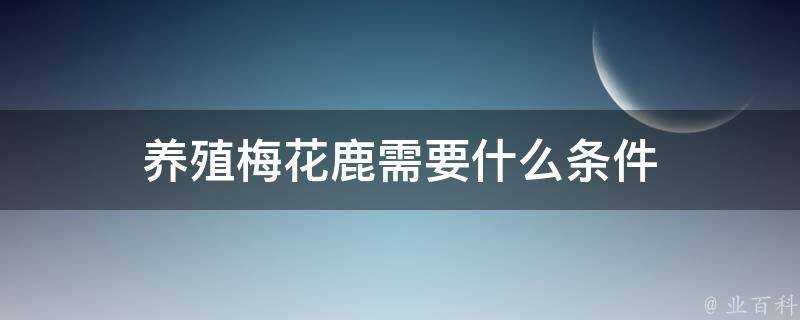 养殖梅花鹿需要什么条件

@ 业百科